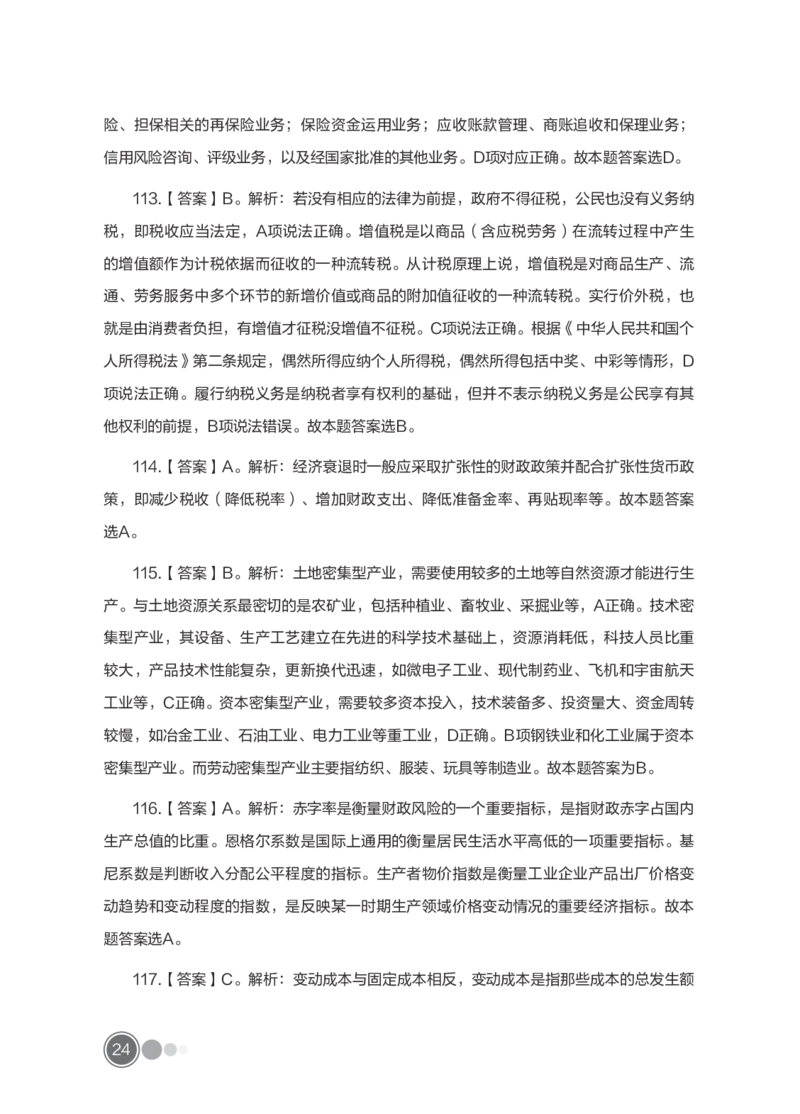 险、担保相关的再保险业务；保险资金运用业务；应收账款管理、商账追收和保理业务；信用风险咨询、评级业务，以及经国家批准的其他业务。D项对应正确。故本题答案选D。

113.【答案】B。解析：若没有相应的法律为前提，政府不得征税，公民也没有义务纳税，即税收应当法定，A项说法正确。增值税是以商品（含应税劳务）在流转过程中产生的增值额作为计税依据而征收的一种流转税。从计税原理上说，增值税是对商品生产、流通、劳务服务中多个环节的新增价值或商品的附加值征收的一种流转税。实行价外税，也就是由消费者负担，有增值才征税没增值不征税。C项说法正确。根据《中华人民共和国个人所得税法》第二条规定，偶然所得应纳个人所得税，偶然所得包括中奖、中彩等情形，D项说法正确。履行纳税义务是纳税者享有权利的基础，但并不表示纳税义务是公民享有其他权利的前提，B项说法错误。故本题答案选B。

114.【答案】A。解析：经济衰退时一般应采取扩张性的财政政策并配合扩张性货币政策，即减少税收（降低税率）、增加财政支出、降低准备金率、再贴现率等。故本题答案选A。

115.【答案】B。解析：土地密集型产业，需要使用较多的土地等自然资源才能进行生产。与土地资源关系最密切的是农矿业，包括种植业、畜牧业、采掘业等，A正确。技术密集型产业，其设备、生产工艺建立在先进的科学技术基础上，资源消耗低，科技人员比重较大，产品技术性能复杂，更新换代迅速，如微电子工业、现代制药业、飞机和宇宙航天工业等，C正确。资本密集型产业，需要较多资本投入，技术装备多、投资量大、资金周转较慢，如冶金工业、石油工业、电力工业等重工业，D正确。B项钢铁业和化工业属于资本密集型产业。而劳动密集型产业主要指纺织、服装、玩具等制造业。故本题答案为B。

116.【答案】A。解析：赤字率是衡量财政风险的一个重要指标，是指财政赤字占国内生产总值的比重。恩格尔系数是国际上通用的衡量居民生活水平高低的一项重要指标。基尼系数是判断收入分配公平程度的指标。生产者物价指数是衡量工业企业产品出厂价格变动趋势和变动程度的指数，是反映某一时期生产领域价格变动情况的重要经济指标。故本题答案选A。

117.【答案】C。解析：变动成本与固定成本相反，变动成本是指那些成本的总发生额

24